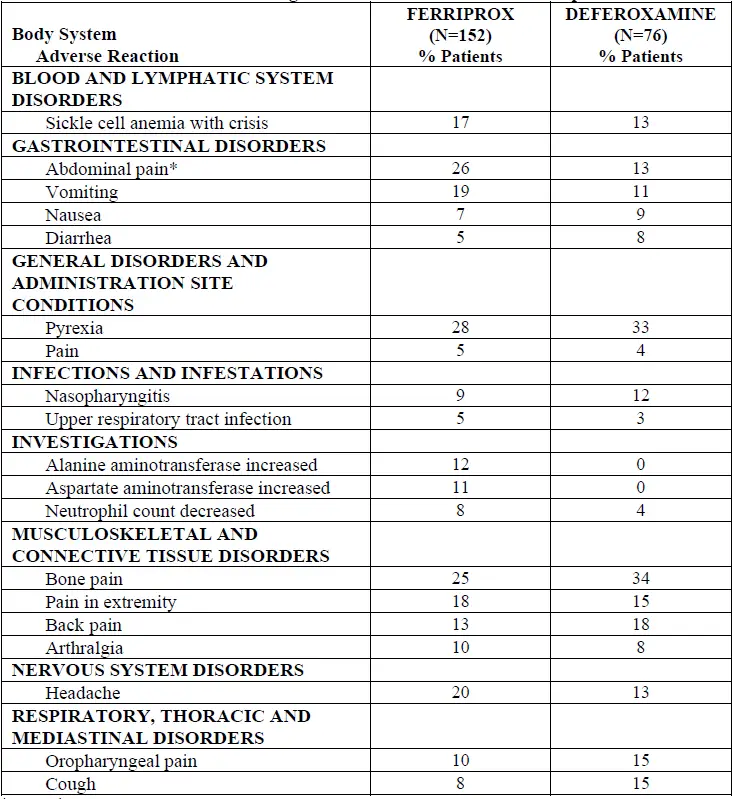 | Body System Adverse Reaction | FERRIPROX (N=152) % Patients | DEFEROXAMINE (N=76) % Patients |
|---|---|---|
| BLOOD AND LYMPHATIC SYSTEM DISORDERS | | |
| Sickle cell anemia with crisis | 17 | 13 |
| GASTROINTESTINAL DISORDERS | | |
| Abdominal pain* | 26 | 13 |
| Vomiting | 19 | 11 |
| Nausea | 7 | 9 |
| Diarrhea | 5 | 8 |
| GENERAL DISORDERS AND ADMINISTRATION SITE CONDITIONS | | |
| Pyrexia | 28 | 33 |
| Pain | 5 | 4 |
| INFECTIONS AND INFESTATIONS | | |
| Nasopharyngitis | 9 | 12 |
| Upper respiratory tract infection | 5 | 3 |
| INVESTIGATIONS | | |
| Alanine aminotransferase increased | 12 | 0 |
| Aspartate aminotransferase increased | 11 | 0 |
| Neutrophil count decreased | 8 | 4 |
| MUSCULOSKELETAL AND CONNECTIVE TISSUE DISORDERS | | |
| Bone pain | 25 | 34 |
| Pain in extremity | 18 | 15 |
| Back pain | 13 | 18 |
| Arthralgia | 10 | 8 |
| NERVOUS SYSTEM DISORDERS | | |
| Headache | 20 | 13 |
| RESPIRATORY, THORACIC AND MEDIASTINAL DISORDERS | | |
| Oropharyngeal pain | 10 | 15 |
| Cough | 8 | 15 |